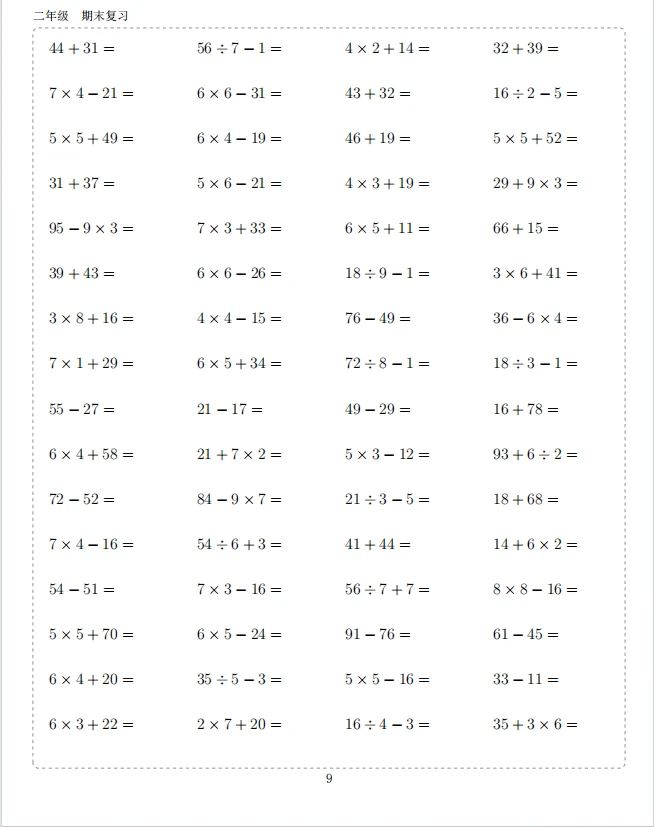 二年级　期末复习

| | | | |
|---|---|---|---|
| $44+31=$ | $56\div7-1=$ | $4\times2+14=$ | $32+39=$ |
| $7\times4-21=$ | $6\times6-31=$ | $43+32=$ | $16\div2-5=$ |
| $5\times5+49=$ | $6\times4-19=$ | $46+19=$ | $5\times5+52=$ |
| $31+37=$ | $5\times6-21=$ | $4\times3+19=$ | $29+9\times3=$ |
| $95-9\times3=$ | $7\times3+33=$ | $6\times5+11=$ | $66+15=$ |
| $39+43=$ | $6\times6-26=$ | $18\div9-1=$ | $3\times6+41=$ |
| $3\times8+16=$ | $4\times4-15=$ | $76-49=$ | $36-6\times4=$ |
| $7\times1+29=$ | $6\times5+34=$ | $72\div8-1=$ | $18\div3-1=$ |
| $55-27=$ | $21-17=$ | $49-29=$ | $16+78=$ |
| $6\times4+58=$ | $21+7\times2=$ | $5\times3-12=$ | $93+6\div2=$ |
| $72-52=$ | $84-9\times7=$ | $21\div3-5=$ | $18+68=$ |
| $7\times4-16=$ | $54\div6+3=$ | $41+44=$ | $14+6\times2=$ |
| $54-51=$ | $7\times3-16=$ | $56\div7+7=$ | $8\times8-16=$ |
| $5\times5+70=$ | $6\times5-24=$ | $91-76=$ | $61-45=$ |
| $6\times4+20=$ | $35\div5-3=$ | $5\times5-16=$ | $33-11=$ |
| $6\times3+22=$ | $2\times7+20=$ | $16\div4-3=$ | $35+3\times6=$ |

9